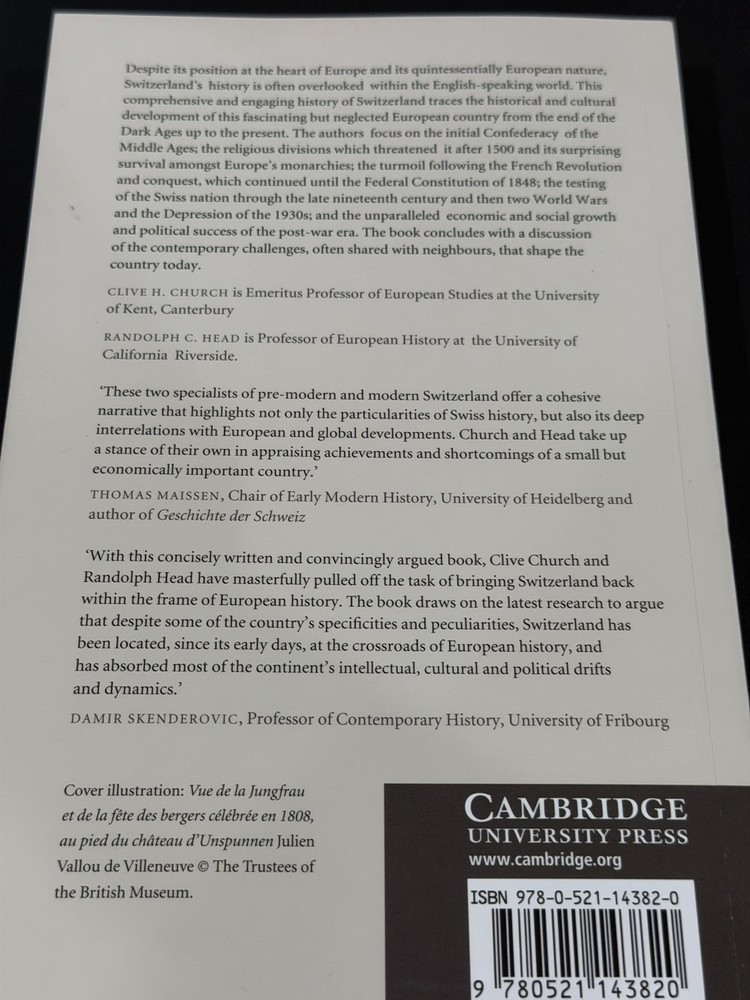 Despite its position at the heart of Europe and its quintessentially European nature, Switzerland's history is often overlooked within the English-speaking world. This comprehensive and engaging history of Switzerland traces the historical and cultural development of this fascinating but neglected European country from the end of the Dark Ages up to the present. The authors focus on the initial Confederacy of the Middle Ages; the religious divisions which threatened it after 1500 and its surprising survival amongst Europe's monarchies; the turmoil following the French Revolution and conquest, which continued until the Federal Constitution of 1848; the testing of the Swiss nation through the late nineteenth century and then two World Wars and the Depression of the 1930s; and the unparalleled economic and social growth and political success of the post-war era. The book concludes with a discussion of the contemporary challenges, often shared with neighbours, that shape the country today.

CLIVE H. CHURCH is Emeritus Professor of European Studies at the University of Kent, Canterbury

RANDOLPH C. HEAD is Professor of European History at the University of California Riverside.

'These two specialists of pre-modern and modern Switzerland offer a cohesive narrative that highlights not only the particularities of Swiss history, but also its deep interrelations with European and global developments. Church and Head take up a stance of their own in appraising achievements and shortcomings of a small but economically important country.'

THOMAS MAISSEN, Chair of Early Modern History, University of Heidelberg and author of Geschichte der Schweiz

'With this concisely written and convincingly argued book, Clive Church and Randolph Head have masterfully pulled off the task of bringing Switzerland back within the frame of European history. The book draws on the latest research to argue that despite some of the country's specificities and peculiarities, Switzerland has been located, since its early days, at the crossroads of European history, and has absorbed most of the continent's intellectual, cultural and political drifts and dynamics.'

DAMIR SKENDEROVIC, Professor of Contemporary History, University of Fribourg

Cover illustration: Vue de la Jungfrau et de la fête des bergers célébrée en 1808, au pied du château d'Unspunnen Julien Vallou de Villeneuve © The Trustees of the British Museum.

CAMBRIDGE
UNIVERSITY PRESS
www.cambridge.org

ISBN 978-0-521-14382-0

9 780521 143820